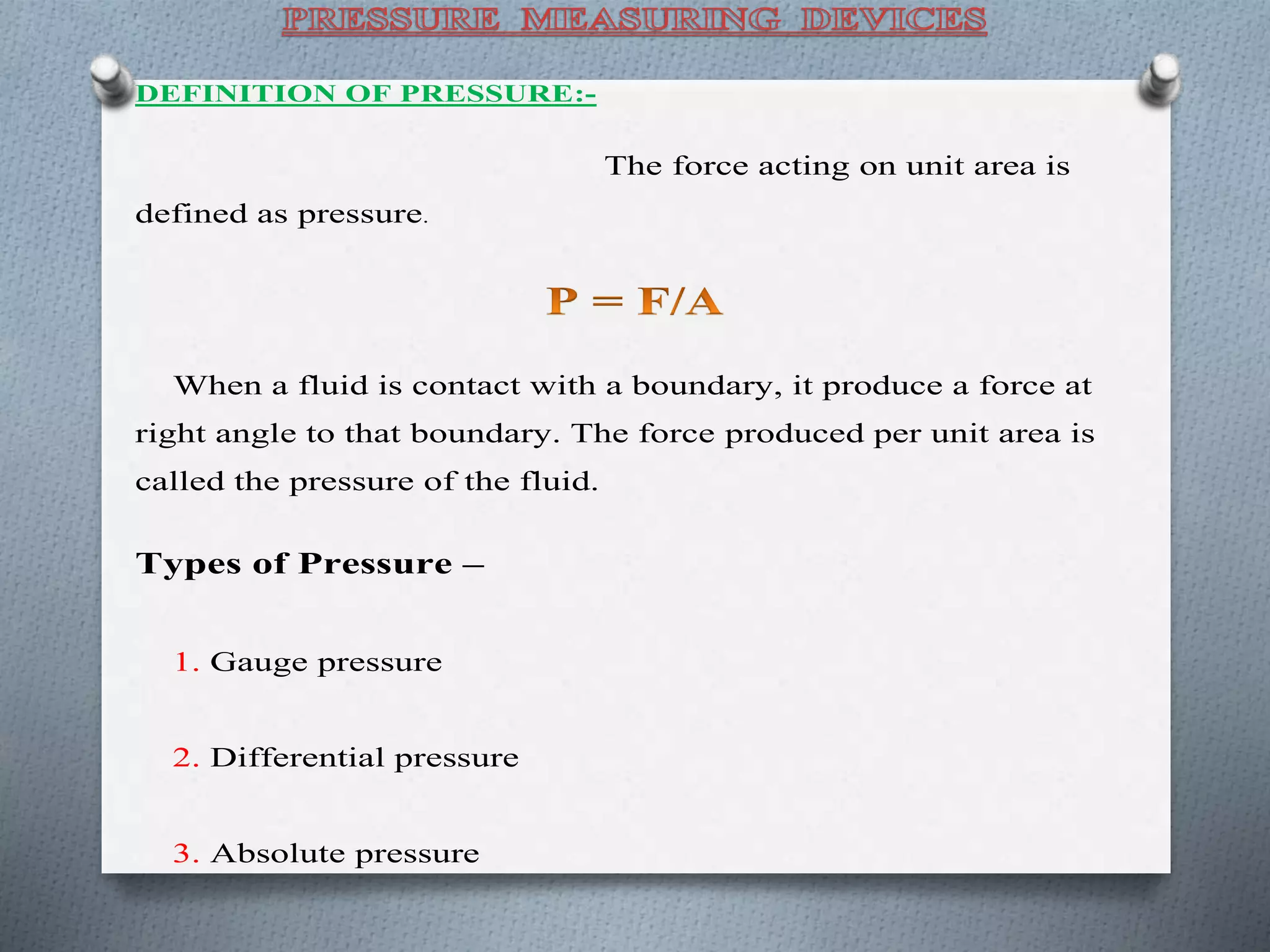 PRESSURE MEASURING DEVICES

DEFINITION OF PRESSURE:-

The force acting on unit area is defined as pressure.

$P = F/A$

When a fluid is contact with a boundary, it produce a force at right angle to that boundary. The force produced per unit area is called the pressure of the fluid.

Types of Pressure –

1. Gauge pressure

2. Differential pressure

3. Absolute pressure